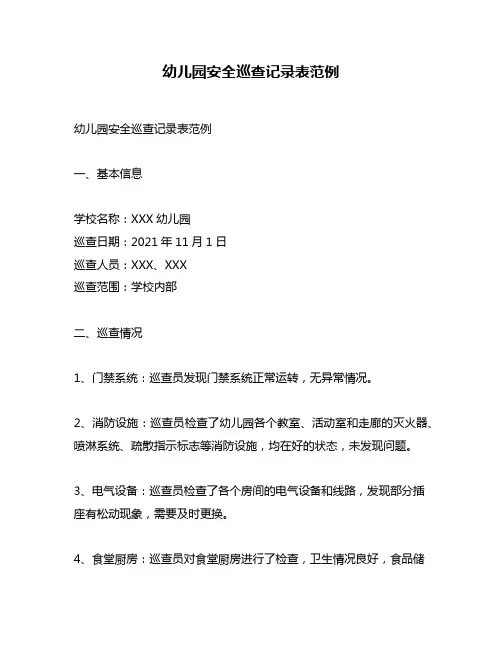 幼儿园安全巡查记录表范例

幼儿园安全巡查记录表范例

一、基本信息

学校名称：XXX 幼儿园
巡查日期：2021 年 11 月 1 日
巡查人员：XXX、XXX
巡查范围：学校内部

二、巡查情况

1、门禁系统：巡查员发现门禁系统正常运转，无异常情况。

2、消防设施：巡查员检查了幼儿园各个教室、活动室和走廊的灭火器、喷淋系统、疏散指示标志等消防设施，均在好的状态，未发现问题。

3、电气设备：巡查员检查了各个房间的电气设备和线路，发现部分插座有松动现象，需要及时更换。

4、食堂厨房：巡查员对食堂厨房进行了检查，卫生情况良好，食品储